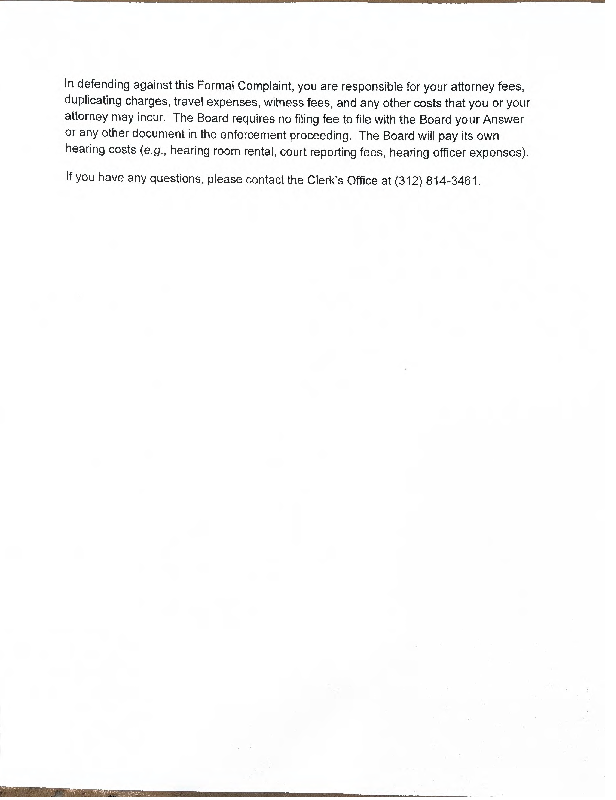 In defending against this Formal Complaint, you are responsible for your attorney fees, duplicating charges, travel expenses, witness fees, and any other costs that you or your attorney may incur. The Board requires no filing fee to file with the Board your Answer or any other document in the enforcement proceeding. The Board will pay its own hearing costs (e.g., hearing room rental, court reporting fees, hearing officer expenses).

If you have any questions, please contact the Clerk's Office at (312) 814-3461.